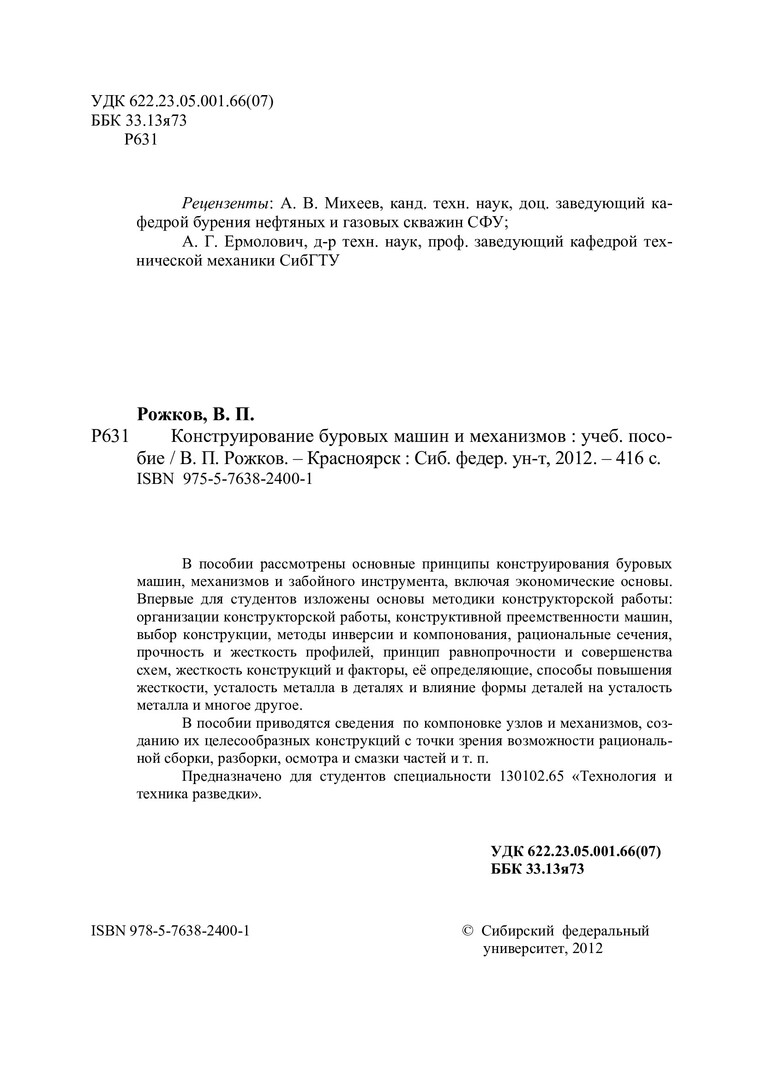 УДК 622.23.05.001.66(07)
ББК 33.13я73
Р631

Рецензенты: А. В. Михеев, канд. техн. наук, доц. заведующий кафедрой бурения нефтяных и газовых скважин СФУ;
А. Г. Ермолович, д-р техн. наук, проф. заведующий кафедрой технической механики СибГТУ

Рожков, В. П.
Р631 Конструирование буровых машин и механизмов : учеб. пособие / В. П. Рожков. – Красноярск : Сиб. федер. ун-т, 2012. – 416 с.
ISBN 975-5-7638-2400-1

В пособии рассмотрены основные принципы конструирования буровых машин, механизмов и забойного инструмента, включая экономические основы. Впервые для студентов изложены основы методики конструкторской работы: организации конструкторской работы, конструктивной преемственности машин, выбор конструкции, методы инверсии и компонования, рациональные сечения, прочность и жесткость профилей, принцип равнопрочности и совершенства схем, жесткость конструкций и факторы, её определяющие, способы повышения жесткости, усталость металла в деталях и влияние формы деталей на усталость металла и многое другое.

В пособии приводятся сведения по компоновке узлов и механизмов, созданию их целесообразных конструкций с точки зрения возможности рациональной сборки, разборки, осмотра и смазки частей и т. п.

Предназначено для студентов специальности 130102.65 «Технология и техника разведки».

УДК 622.23.05.001.66(07)
ББК 33.13я73

ISBN 978-5-7638-2400-1

© Сибирский федеральный университет, 2012